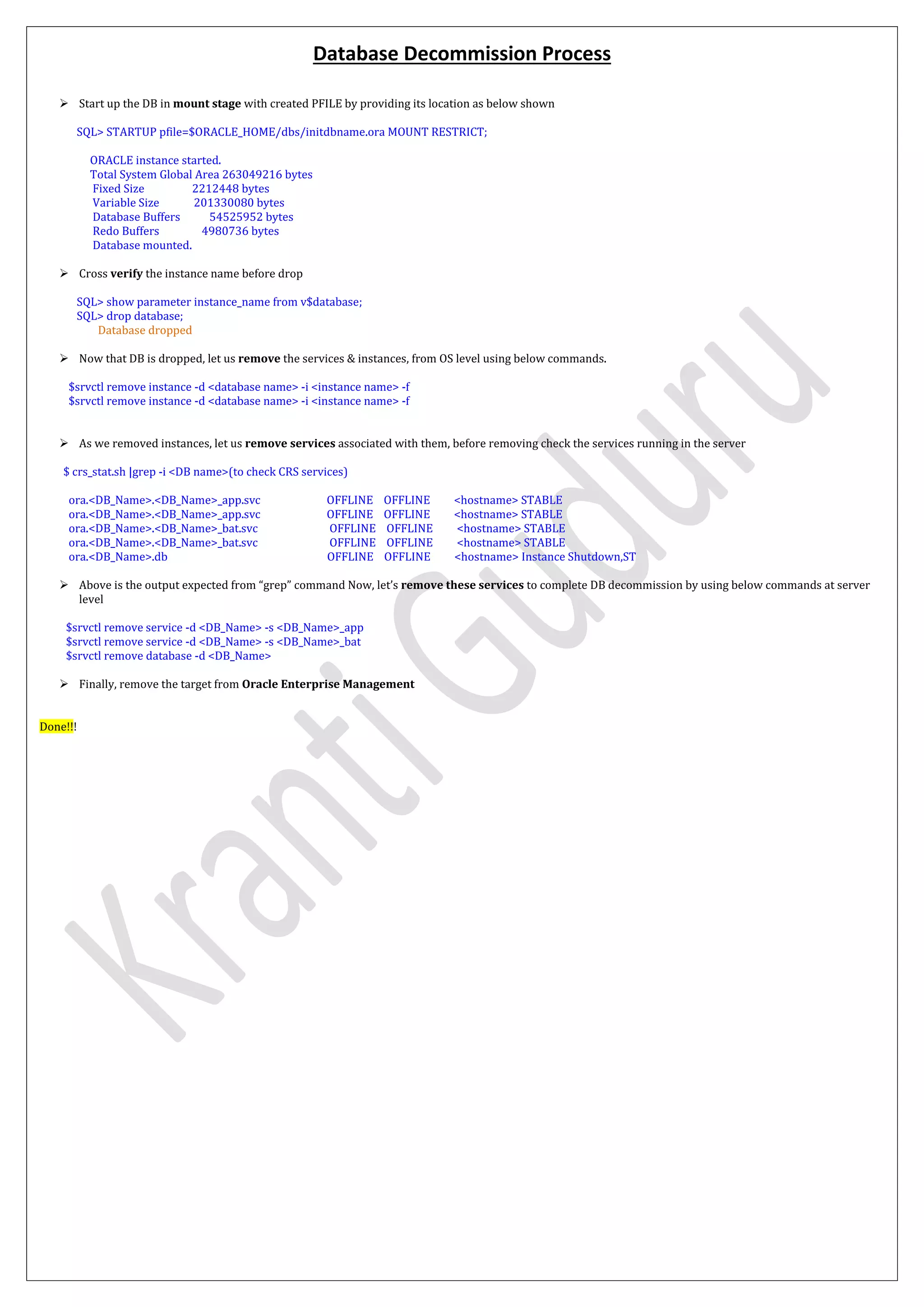 Database Decommission Process

➢ Start up the DB in mount stage with created PFILE by providing its location as below shown

SQL> STARTUP pfile=$ORACLE_HOME/dbs/initdbname.ora MOUNT RESTRICT;

ORACLE instance started.
Total System Global Area 263049216 bytes
Fixed Size 2212448 bytes
Variable Size 201330080 bytes
Database Buffers 54525952 bytes
Redo Buffers 4980736 bytes
Database mounted.

➢ Cross verify the instance name before drop

SQL> show parameter instance_name from v$database;
SQL> drop database;
Database dropped

➢ Now that DB is dropped, let us remove the services & instances, from OS level using below commands.

$srvctl remove instance -d <database name> -i <instance name> -f
$srvctl remove instance -d <database name> -i <instance name> -f

➢ As we removed instances, let us remove services associated with them, before removing check the services running in the server

$ crs_stat.sh |grep -i <DB name>(to check CRS services)

ora.<DB_Name>.<DB_Name>_app.svc OFFLINE OFFLINE <hostname> STABLE
ora.<DB_Name>.<DB_Name>_app.svc OFFLINE OFFLINE <hostname> STABLE
ora.<DB_Name>.<DB_Name>_bat.svc OFFLINE OFFLINE <hostname> STABLE
ora.<DB_Name>.<DB_Name>_bat.svc OFFLINE OFFLINE <hostname> STABLE
ora.<DB_Name>.db OFFLINE OFFLINE <hostname> Instance Shutdown,ST

➢ Above is the output expected from “grep” command Now, let’s remove these services to complete DB decommission by using below commands at server level

$srvctl remove service -d <DB_Name> -s <DB_Name>_app
$srvctl remove service -d <DB_Name> -s <DB_Name>_bat
$srvctl remove database -d <DB_Name>

➢ Finally, remove the target from Oracle Enterprise Management

Done!!!

Kranti Guduru